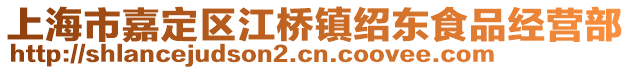 上海市嘉定区江桥镇绍东食品经营部
http://shlancejudson2.cn.coovee.com